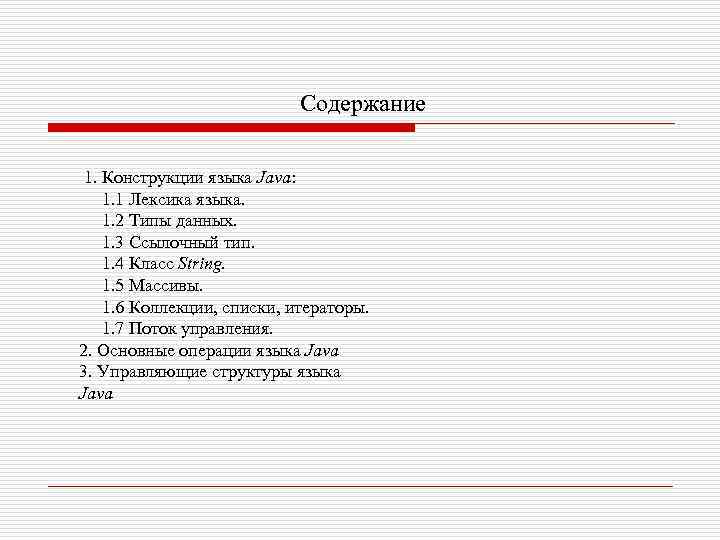 Содержание

1. Конструкции языка Java:
1.1 Лексика языка.
1.2 Типы данных.
1.3 Ссылочный тип.
1.4 Класс String.
1.5 Массивы.
1.6 Коллекции, списки, итераторы.
1.7 Поток управления.
2. Основные операции языка Java
3. Управляющие структуры языка Java